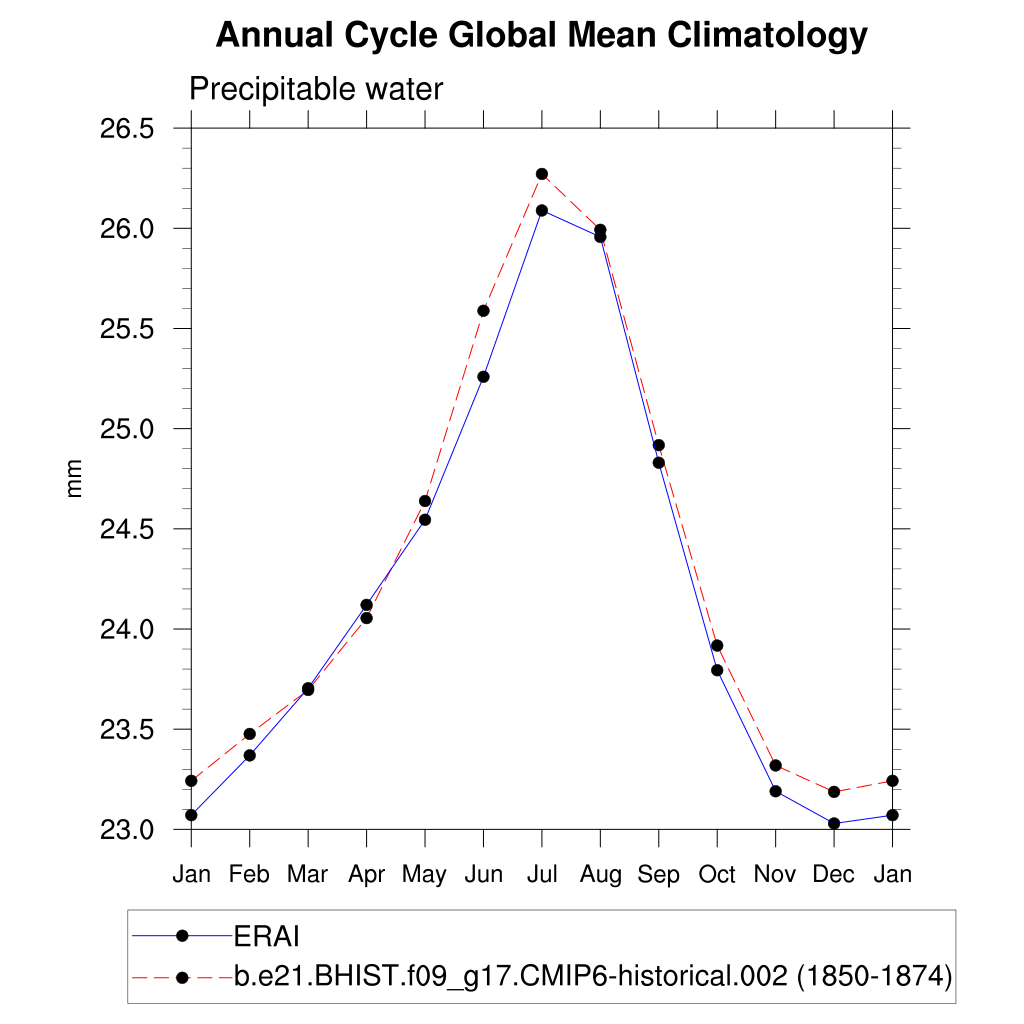 Annual Cycle Global Mean Climatology

Precipitable water

mm

26.5
26.0
25.5
25.0
24.5
24.0
23.5
23.0

Jan Feb Mar Apr May Jun Jul Aug Sep Oct Nov Dec Jan

ERAI
b.e21.BHIST.f09_g17.CMIP6-historical.002 (1850-1874)